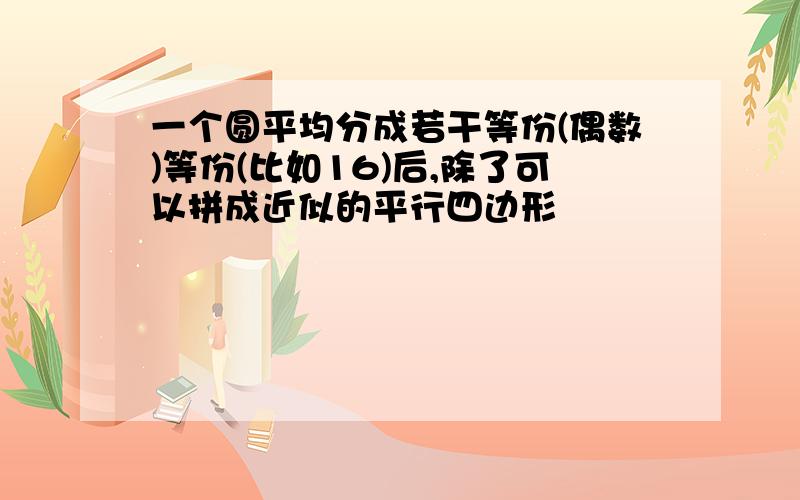 一个圆平均分成若干等份(偶数)等份(比如16)后,除了可以拼成近似的平行四边形